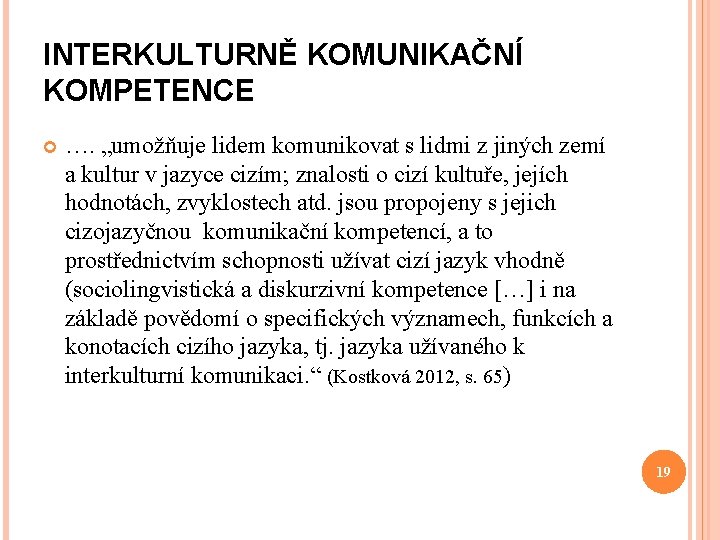 INTERKULTURNĚ KOMUNIKAČNÍ KOMPETENCE

…. „umožňuje lidem komunikovat s lidmi z jiných zemí a kultur v jazyce cizím; znalosti o cizí kultuře, jejích hodnotách, zvyklostech atd. jsou propojeny s jejich cizojazyčnou komunikační kompetencí, a to prostřednictvím schopnosti užívat cizí jazyk vhodně (sociolingvistická a diskurzivní kompetence […] i na základě povědomí o specifických významech, funkcích a konotacích cizího jazyka, tj. jazyka užívaného k interkulturní komunikaci.“ (Kostková 2012, s. 65)

19